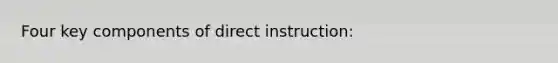 Four key components of direct instruction: